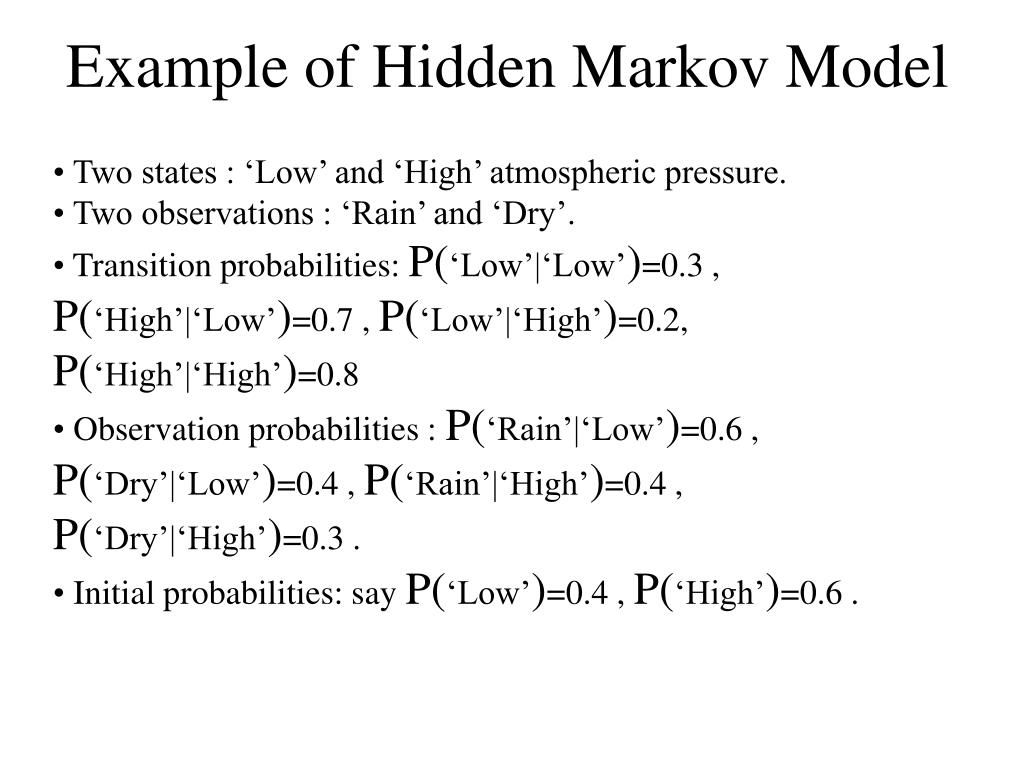 Example of Hidden Markov Model

• Two states : ‘Low’ and ‘High’ atmospheric pressure.
• Two observations : ‘Rain’ and ‘Dry’.
• Transition probabilities: P(‘Low’|‘Low’)=0.3 , P(‘High’|‘Low’)=0.7 , P(‘Low’|‘High’)=0.2, P(‘High’|‘High’)=0.8
• Observation probabilities : P(‘Rain’|‘Low’)=0.6 , P(‘Dry’|‘Low’)=0.4 , P(‘Rain’|‘High’)=0.4 , P(‘Dry’|‘High’)=0.3 .
• Initial probabilities: say P(‘Low’)=0.4 , P(‘High’)=0.6 .